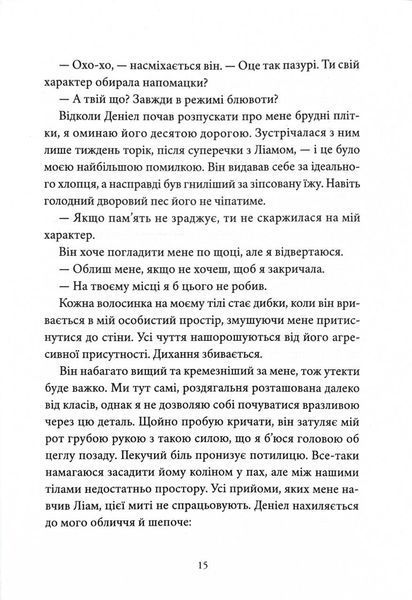 — Охо-хо, — насміхається він. — Оце так пазурі. Ти свій характер обирала напомацки?

— А твій що? Завжди в режимі блювоти?

Відколи Деніел почав розпускати про мене брудні плітки, я оминаю його десятою дорогою. Зустрічалася з ним лише тиждень торік, після суперечки з Ліамом, — і це було моєю найбільшою помилкою. Він видавав себе за ідеального хлопця, а насправді був гниліший за зіпсовану їжу. Навіть голодний дворовий пес його не чіпатиме.

— Якщо пам'ять не зраджує, ти не скаржилася на мій характер.

Він хоче погладити мене по щоці, але я відвертаюся.

— Облиш мене, якщо не хочеш, щоб я закричала.

— На твоєму місці я б цього не робив.

Кожна волосинка на моєму тілі стає дибки, коли він вривається в мій особистий простір, змушуючи мене притиснутися до стіни. Усі чуття нашорошуються від його агресивної присутності. Дихання збивається.

Він набагато вищий та кремезніший за мене, тож утекти буде важко. Ми тут самі, роздягальня розташована далеко від класів, однак я не дозволяю собі почуватися вразливою через цю деталь. Щойно пробую кричати, він затуляє мій рот грубою рукою з такою силою, що я б'юся головою об цеглу позаду. Пекучий біль пронизує потилицю. Все-таки намагаюся засадити йому коліном у пах, але між нашими тілами недостатньо простору. Усі прийоми, яких мене навчив Ліам, цієї миті не спрацьовують. Деніел нахиляється до мого обличчя й шепоче:

15